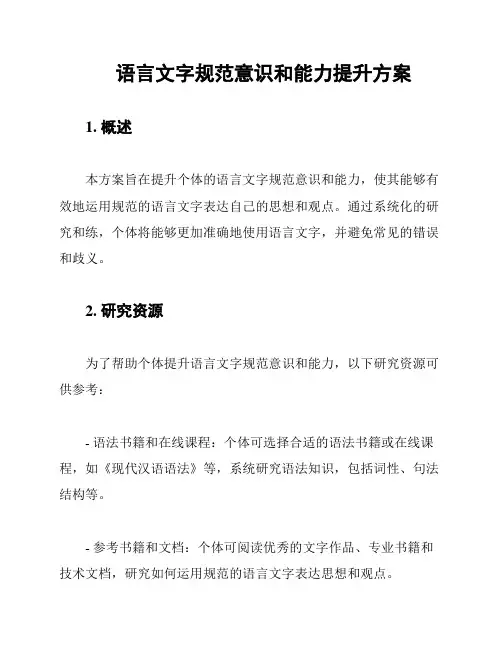 语言文字规范意识和能力提升方案

1. 概述

本方案旨在提升个体的语言文字规范意识和能力，使其能够有效地运用规范的语言文字表达自己的思想和观点。通过系统化的研究和练，个体将能够更加准确地使用语言文字，并避免常见的错误和歧义。

2. 研究资源

为了帮助个体提升语言文字规范意识和能力，以下研究资源可供参考：

- 语法书籍和在线课程：个体可选择合适的语法书籍或在线课程，如《现代汉语语法》等，系统研究语法知识，包括词性、句法结构等。

- 参考书籍和文档：个体可阅读优秀的文字作品、专业书籍和技术文档，研究如何运用规范的语言文字表达思想和观点。